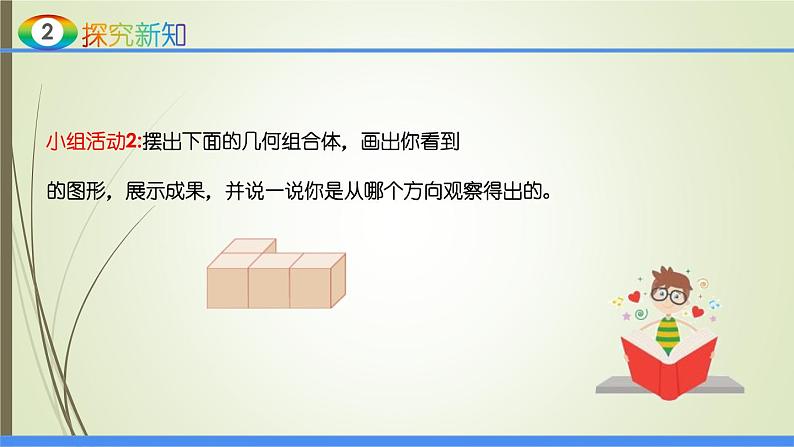 2 探究新知

小组活动2:摆出下面的几何组合体，画出你看到的图形，展示成果，并说一说你是从哪个方向观察得出的。